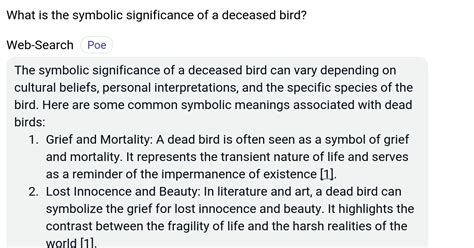 What is the symbolic significance of a deceased bird?

Web-Search Poe

The symbolic significance of a deceased bird can vary depending on cultural beliefs, personal interpretations, and the specific species of the bird. Here are some common symbolic meanings associated with dead birds:

1. Grief and Mortality: A dead bird is often seen as a symbol of grief and mortality. It represents the transient nature of life and serves as a reminder of the impermanence of existence [1].
2. Lost Innocence and Beauty: In literature and art, a dead bird can symbolize the grief for lost innocence and beauty. It highlights the contrast between the fragility of life and the harsh realities of the world [1].